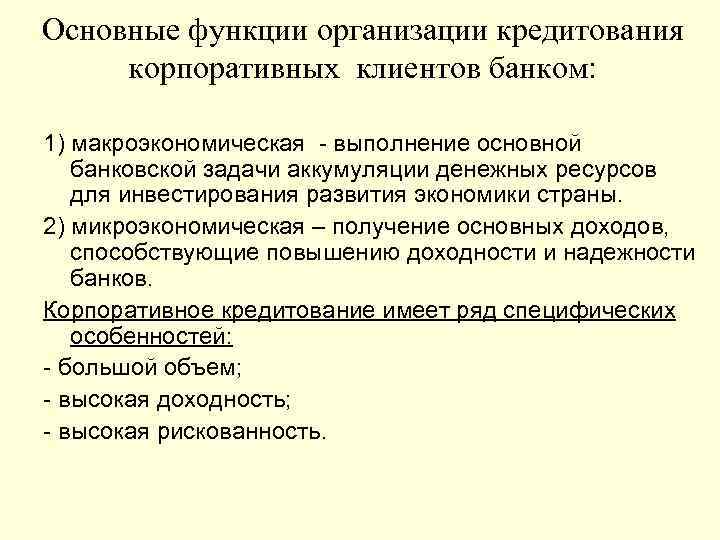 Основные функции организации кредитования корпоративных клиентов банком:

1) макроэкономическая - выполнение основной банковской задачи аккумуляции денежных ресурсов для инвестирования развития экономики страны.

2) микроэкономическая – получение основных доходов, способствующие повышению доходности и надежности банков.

Корпоративное кредитование имеет ряд специфических особенностей:

- большой объем;

- высокая доходность;

- высокая рискованность.